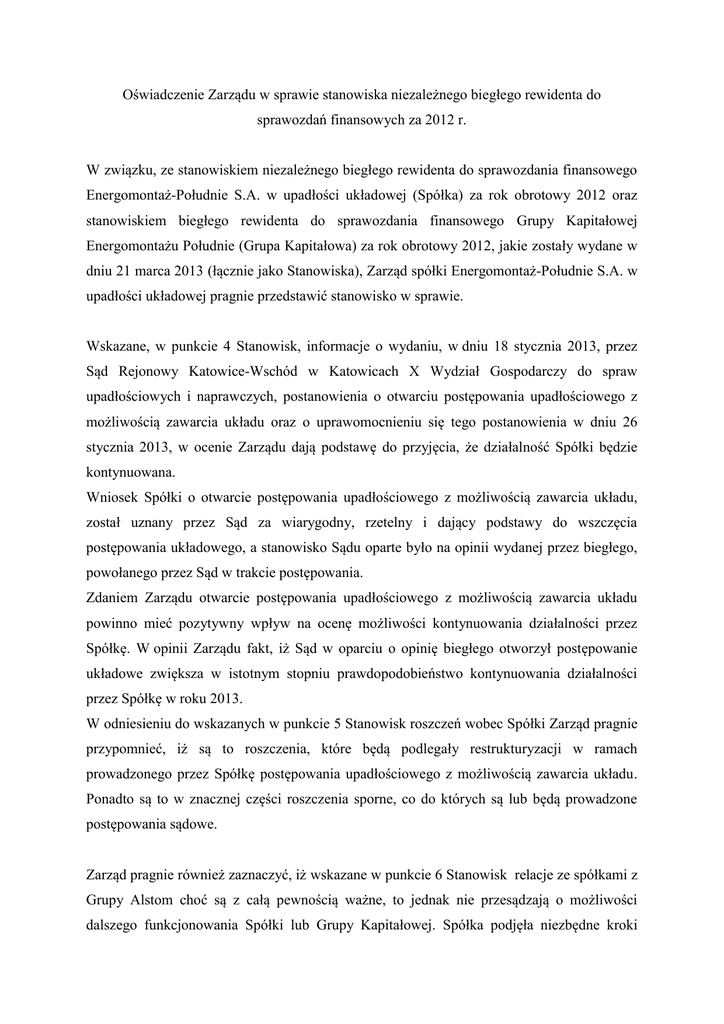 Oświadczenie Zarządu w sprawie stanowiska niezależnego biegłego rewidenta do sprawozdań finansowych za 2012 r.

W związku, ze stanowiskiem niezależnego biegłego rewidenta do sprawozdania finansowego Energomontaż-Południe S.A. w upadłości układowej (Spółka) za rok obrotowy 2012 oraz stanowiskiem biegłego rewidenta do sprawozdania finansowego Grupy Kapitałowej Energomontażu Południe (Grupa Kapitałowa) za rok obrotowy 2012, jakie zostały wydane w dniu 21 marca 2013 (łącznie jako Stanowiska), Zarząd spółki Energomontaż-Południe S.A. w upadłości układowej pragnie przedstawić stanowisko w sprawie.

Wskazane, w punkcie 4 Stanowisk, informacje o wydaniu, w dniu 18 stycznia 2013, przez Sąd Rejonowy Katowice-Wschód w Katowicach X Wydział Gospodarczy do spraw upadłościowych i naprawczych, postanowienia o otwarciu postępowania upadłościowego z możliwością zawarcia układu oraz o uprawomocnieniu się tego postanowienia w dniu 26 stycznia 2013, w ocenie Zarządu dają podstawę do przyjęcia, że działalność Spółki będzie kontynuowana.
Wniosek Spółki o otwarcie postępowania upadłościowego z możliwością zawarcia układu, został uznany przez Sąd za wiarygodny, rzetelny i dający podstawy do wszczęcia postępowania układowego, a stanowisko Sądu oparte było na opinii wydanej przez biegłego, powołanego przez Sąd w trakcie postępowania.
Zdaniem Zarządu otwarcie postępowania upadłościowego z możliwością zawarcia układu powinno mieć pozytywny wpływ na ocenę możliwości kontynuowania działalności przez Spółkę. W opinii Zarządu fakt, iż Sąd w oparciu o opinię biegłego otworzył postępowanie układowe zwiększa w istotnym stopniu prawdopodobieństwo kontynuowania działalności przez Spółkę w roku 2013.
W odniesieniu do wskazanych w punkcie 5 Stanowisk roszczeń wobec Spółki Zarząd pragnie przypomnieć, iż są to roszczenia, które będą podlegały restrukturyzacji w ramach prowadzonego przez Spółkę postępowania upadłościowego z możliwością zawarcia układu. Ponadto są to w znacznej części roszczenia sporne, co do których są lub będą prowadzone postępowania sądowe.

Zarząd pragnie również zaznaczyć, iż wskazane w punkcie 6 Stanowisk relacje ze spółkami z Grupy Alstom choć są z całą pewnością ważne, to jednak nie przesądzają o możliwości dalszego funkcjonowania Spółki lub Grupy Kapitałowej. Spółka podjęła niezbędne kroki